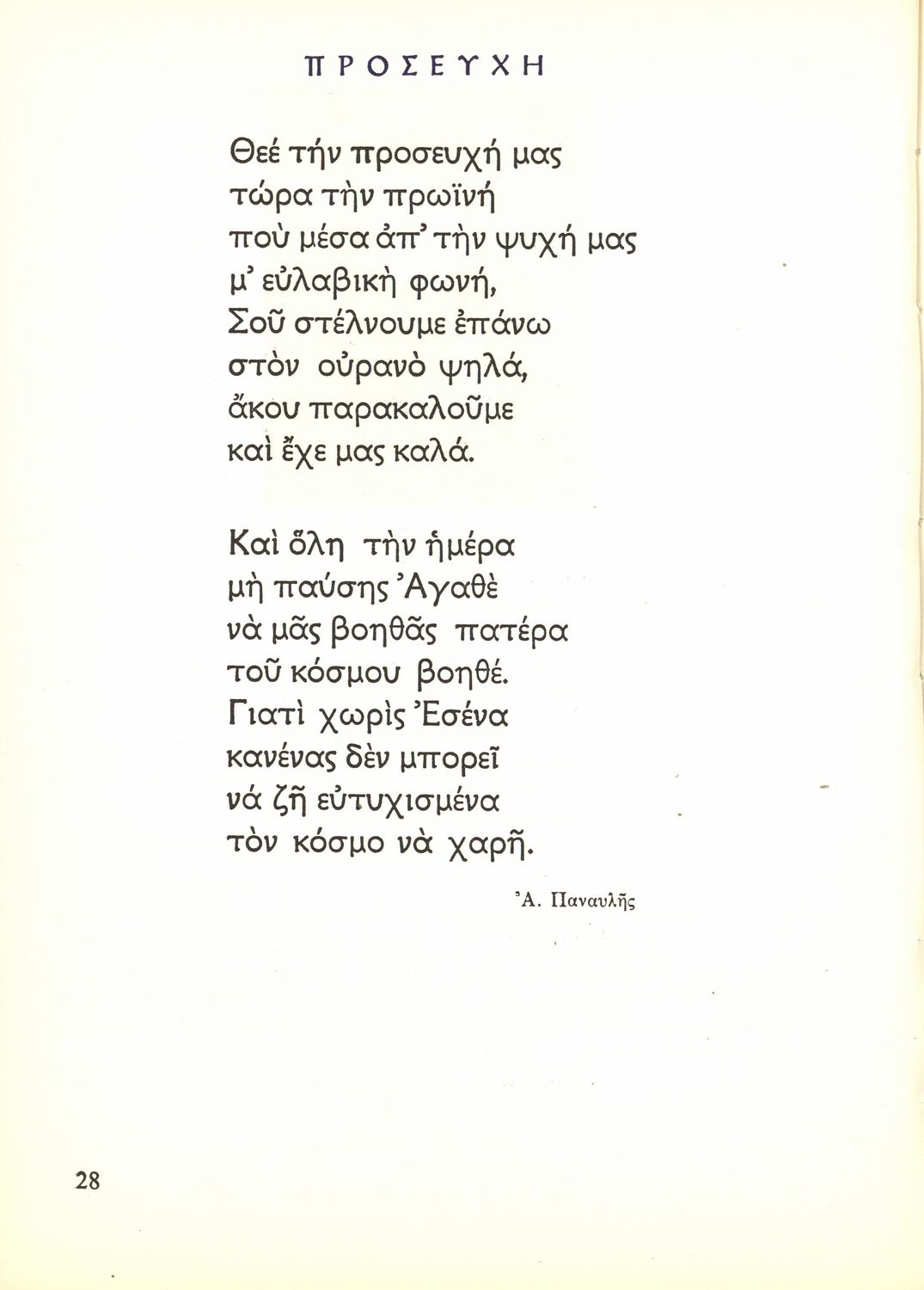 ΠΡΟΣΕΥΧΗ

Θεέ τήν προσευχή μας
τώρα τὴν πρωϊνή
ποὺ μέσα ἀπ' τὴν ψυχή μας
μ' εὐλαβικὴ φωνή,
Σοῦ στέλνουμε ἐπάνω
στὸν οὐρανὸ ψηλά,
ἄκου παρακαλοῦμε
καὶ ἔχε μας καλά.

Καὶ ὅλη τὴν ἡμέρα
μὴ παύσης Ἀγαθὲ
νὰ μᾶς βοηθᾶς πατέρα
τοῦ κόσμου βοηθέ.
Γιατὶ χωρὶς Ἐσένα
κανένας δὲν μπορεῖ
νά ζῆ εὐτυχισμένα
τὸν κόσμο νὰ χαρῆ.

Ἀ. Παναυλῆς

28